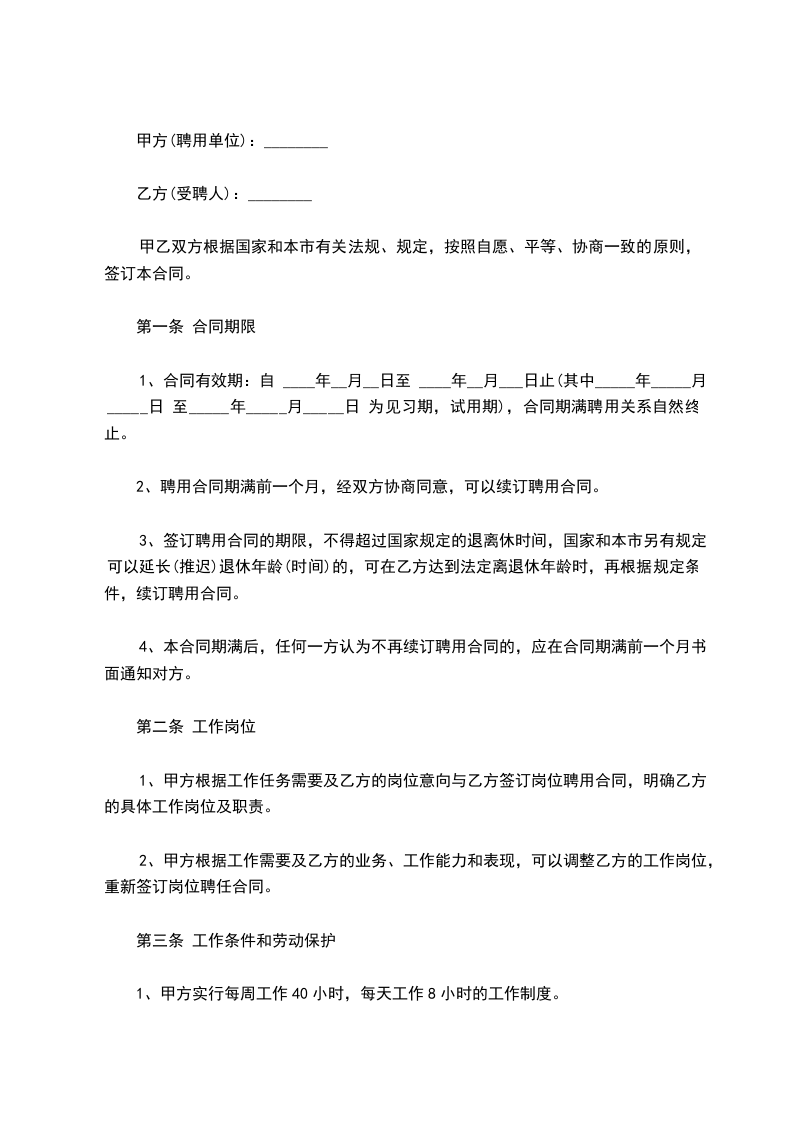 甲方(聘用单位)：________

乙方(受聘人)：________

甲乙双方根据国家和本市有关法规、规定，按照自愿、平等、协商一致的原则，签订本合同。

第一条 合同期限

1、合同有效期：自 ____年__月__日至 ____年__月___日止(其中_____年_____月_____日 至_____年_____月_____日 为见习期，试用期)，合同期满聘用关系自然终止。

2、聘用合同期满前一个月，经双方协商同意，可以续订聘用合同。

3、签订聘用合同的期限，不得超过国家规定的退离休时间，国家和本市另有规定可以延长(推迟)退休年龄(时间)的，可在乙方达到法定离退休年龄时，再根据规定条件，续订聘用合同。

4、本合同期满后，任何一方认为不再续订聘用合同的，应在合同期满前一个月书面通知对方。

第二条 工作岗位

1、甲方根据工作任务需要及乙方的岗位意向与乙方签订岗位聘用合同，明确乙方的具体工作岗位及职责。

2、甲方根据工作需要及乙方的业务、工作能力和表现，可以调整乙方的工作岗位，重新签订岗位聘任合同。

第三条 工作条件和劳动保护

1、甲方实行每周工作 40 小时，每天工作 8 小时的工作制度。